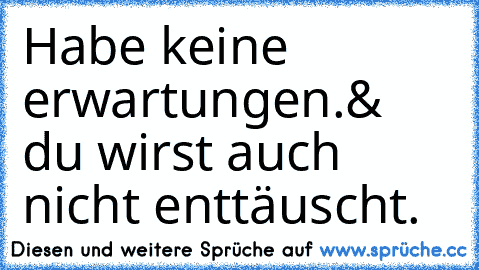 Habe keine erwartungen.& du wirst auch nicht enttäuscht.

Diesen und weitere Sprüche auf www.sprüche.cc